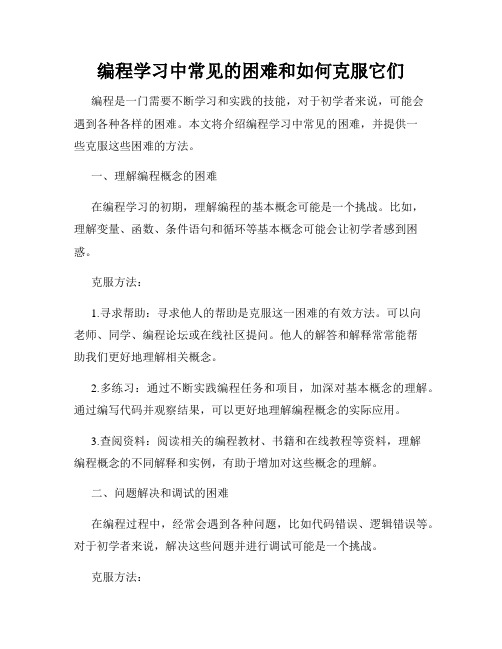 编程学习中常见的困难和如何克服它们

编程是一门需要不断学习和实践的技能，对于初学者来说，可能会遇到各种各样的困难。本文将介绍编程学习中常见的困难，并提供一些克服这些困难的方法。

一、理解编程概念的困难

在编程学习的初期，理解编程的基本概念可能是一个挑战。比如，理解变量、函数、条件语句和循环等基本概念可能会让初学者感到困惑。

克服方法：

1.寻求帮助：寻求他人的帮助是克服这一困难的有效方法。可以向老师、同学、编程论坛或在线社区提问。他人的解答和解释常常能帮助我们更好地理解相关概念。

2.多练习：通过不断实践编程任务和项目，加深对基本概念的理解。通过编写代码并观察结果，可以更好地理解编程概念的实际应用。

3.查阅资料：阅读相关的编程教材、书籍和在线教程等资料，理解编程概念的不同解释和实例，有助于增加对这些概念的理解。

二、问题解决和调试的困难

在编程过程中，经常会遇到各种问题，比如代码错误、逻辑错误等。对于初学者来说，解决这些问题并进行调试可能是一个挑战。

克服方法：